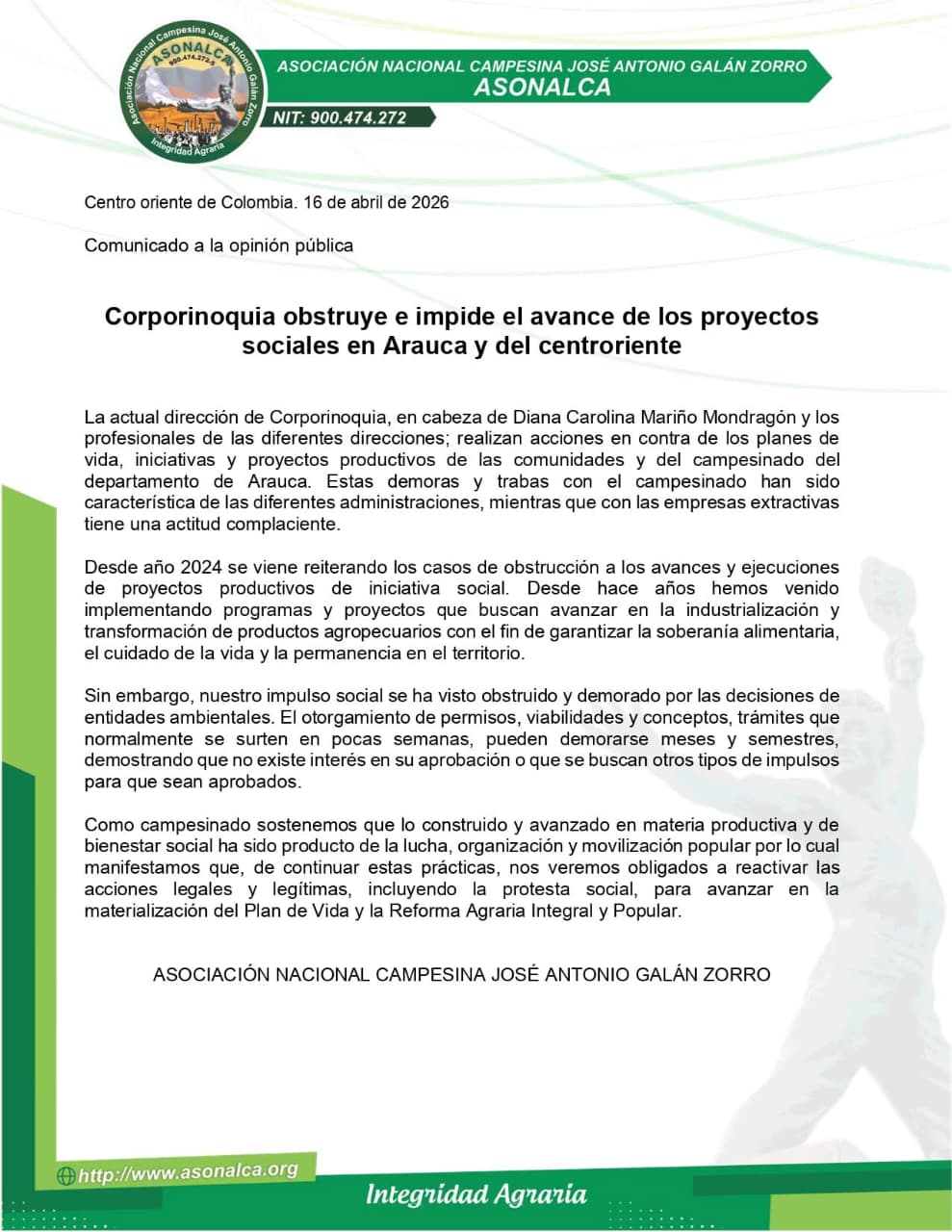 Asociación Nacional Campesina José Antonio Galán Zorro
ASONALCA
900.474.272-2
Integridad Agraria

ASOCIACIÓN NACIONAL CAMPESINA JOSÉ ANTONIO GALÁN ZORRO
ASONALCA
NIT: 900.474.272

Centro oriente de Colombia. 16 de abril de 2026

Comunicado a la opinión pública

Corporinoquia obstruye e impide el avance de los proyectos sociales en Arauca y del centroriente

La actual dirección de Corporinoquia, en cabeza de Diana Carolina Mariño Mondragón y los profesionales de las diferentes direcciones; realizan acciones en contra de los planes de vida, iniciativas y proyectos productivos de las comunidades y del campesinado del departamento de Arauca. Estas demoras y trabas con el campesinado han sido característica de las diferentes administraciones, mientras que con las empresas extractivas tiene una actitud complaciente.

Desde año 2024 se viene reiterando los casos de obstrucción a los avances y ejecuciones de proyectos productivos de iniciativa social. Desde hace años hemos venido implementando programas y proyectos que buscan avanzar en la industrialización y transformación de productos agropecuarios con el fin de garantizar la soberanía alimentaria, el cuidado de la vida y la permanencia en el territorio.

Sin embargo, nuestro impulso social se ha visto obstruido y demorado por las decisiones de entidades ambientales. El otorgamiento de permisos, viabilidades y conceptos, trámites que normalmente se surten en pocas semanas, pueden demorarse meses y semestres, demostrando que no existe interés en su aprobación o que se buscan otros tipos de impulsos para que sean aprobados.

Como campesinado sostenemos que lo construido y avanzado en materia productiva y de bienestar social ha sido producto de la lucha, organización y movilización popular por lo cual manifestamos que, de continuar estas prácticas, nos veremos obligados a reactivar las acciones legales y legítimas, incluyendo la protesta social, para avanzar en la materialización del Plan de Vida y la Reforma Agraria Integral y Popular.

ASOCIACIÓN NACIONAL CAMPESINA JOSÉ ANTONIO GALÁN ZORRO

http://www.asonalca.org

Integridad Agraria